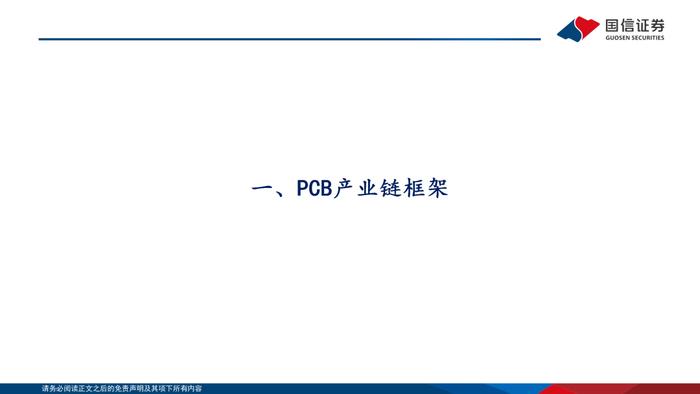 国信证券
GUOSEN SECURITIES

一、PCB产业链框架

请务必阅读正文之后的免责声明及其项下所有内容